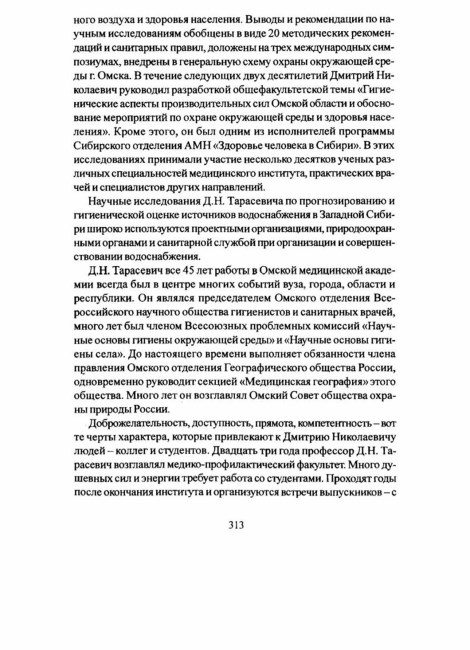 ного воздуха и здоровья населения. Выводы и рекомендации по научным исследованиям обобщены в виде 20 методических рекомендаций и санитарных правил, доложены на трех международных симпозиумах, внедрены в генеральную схему охраны окружающей среды г. Омска. В течение следующих двух десятилетий Дмитрий Николаевич руководил разработкой общефакультетской темы «Гигиенические аспекты производительных сил Омской области и обоснование мероприятий по охране окружающей среды и здоровья населения». Кроме этого, он был одним из исполнителей программы Сибирского отделения АМН «Здоровье человека в Сибири». В этих исследованиях принимали участие несколько десятков ученых различных специальностей медицинского института, практических врачей и специалистов других направлений.

Научные исследования Д.Н. Тарасевича по прогнозированию и гигиенической оценке источников водоснабжения в Западной Сибири широко используются проектными организациями, природоохранными органами и санитарной службой при организации и совершенствовании водоснабжения.

Д.Н. Тарасевич все 45 лет работы в Омской медицинской академии всегда был в центре многих событий вуза, города, области и республики. Он являлся председателем Омского отделения Всероссийского научного общества гигиенистов и санитарных врачей, много лет был членом Всесоюзных проблемных комиссий «Научные основы гигиены окружающей среды» и «Научные основы гигиены села». До настоящего времени выполняет обязанности члена правления Омского отделения Географического общества России, одновременно руководит секцией «Медицинская география» этого общества. Много лет он возглавлял Омский Совет общества охраны природы России.

Доброжелательность, доступность, прямота, компетентность – вот те черты характера, которые привлекают к Дмитрию Николаевичу людей – коллег и студентов. Двадцать три года профессор Д.Н. Тарасевич возглавлял медико-профилактический факультет. Много душевных сил и энергии требует работа со студентами. Проходят годы после окончания института и организуются встречи выпускников – с

313